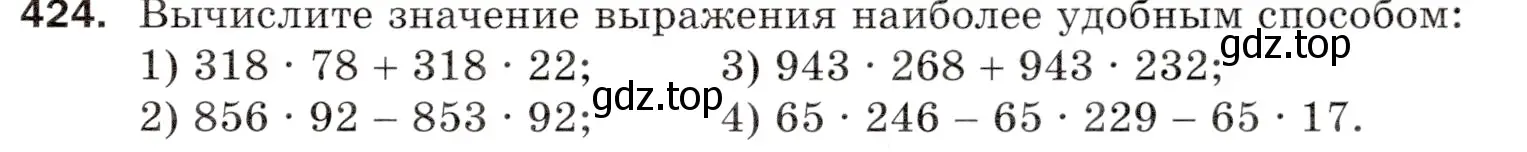 **424.** Вычислите значение выражения наиболее удобным способом:

1) $318 \cdot 78 + 318 \cdot 22$;
2) $856 \cdot 92 - 853 \cdot 92$;
3) $943 \cdot 268 + 943 \cdot 232$;
4) $65 \cdot 246 - 65 \cdot 229 - 65 \cdot 17$.

gdz.top
gdz.top